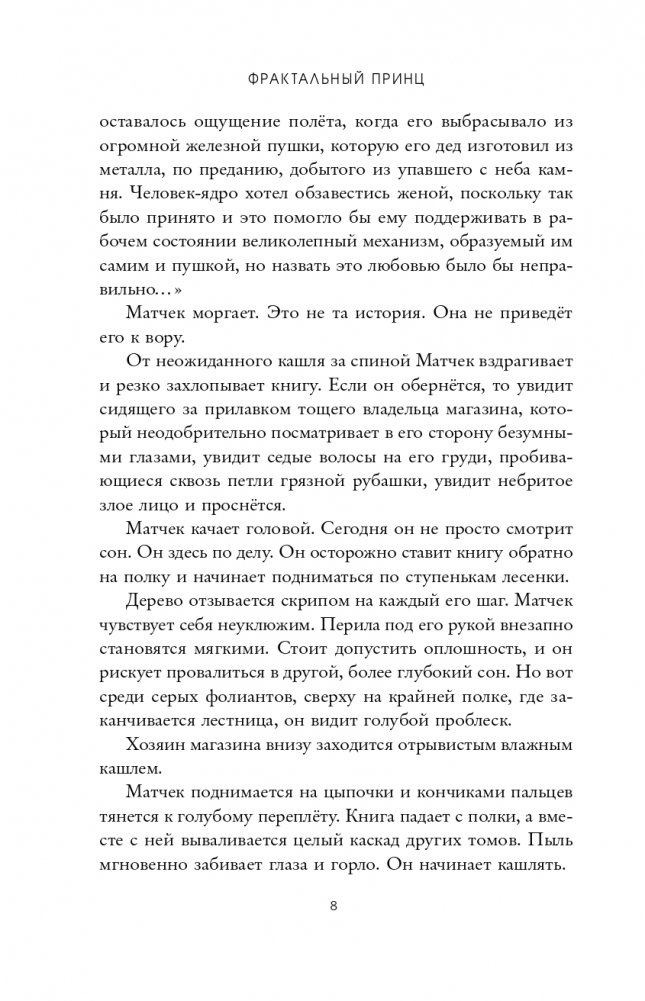 ФРАКТАЛЬНЫЙ ПРИНЦ

оставалось ощущение полёта, когда его выбрасывало из огромной железной пушки, которую его дед изготовил из металла, по преданию, добытого из упавшего с неба камня. Человек-ядро хотел обзавестись женой, поскольку так было принято и это помогло бы ему поддерживать в рабочем состоянии великолепный механизм, образуемый им самим и пушкой, но назвать это любовью было бы неправильно…»

Матчек моргает. Это не та история. Она не приведёт его к вору.

От неожиданного кашля за спиной Матчек вздрагивает и резко захлопывает книгу. Если он обернётся, то увидит сидящего за прилавком тощего владельца магазина, который неодобрительно посматривает в его сторону безумными глазами, увидит седые волосы на его груди, пробивающиеся сквозь петли грязной рубашки, увидит небритое злое лицо и проснётся.

Матчек качает головой. Сегодня он не просто смотрит сон. Он здесь по делу. Он осторожно ставит книгу обратно на полку и начинает подниматься по ступенькам лесенки.

Дерево отзывается скрипом на каждый его шаг. Матчек чувствует себя неуклюжим. Перила под его рукой внезапно становятся мягкими. Стоит допустить оплошность, и он рискует провалиться в другой, более глубокий сон. Но вот среди серых фолиантов, сверху на крайней полке, где заканчивается лестница, он видит голубой проблеск.

Хозяин магазина внизу заходится отрывистым влажным кашлем.

Матчек поднимается на цыпочки и кончиками пальцев тянется к голубому переплёту. Книга падает с полки, а вместе с ней вываливается целый каскад других томов. Пыль мгновенно забивает глаза и горло. Он начинает кашлять.

8